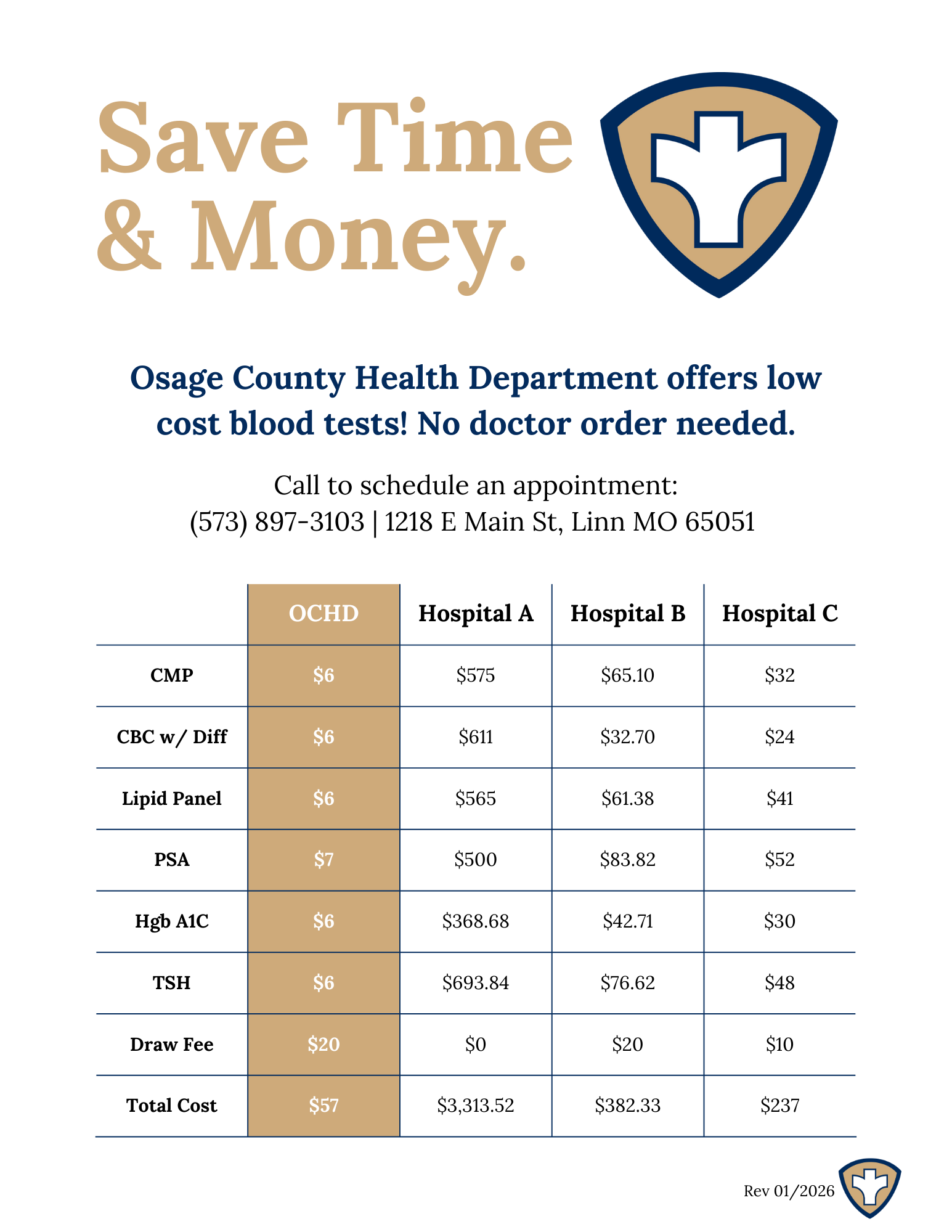 Save Time & Money.

Osage County Health Department offers low cost blood tests! No doctor order needed.

Call to schedule an appointment:
(573) 897-3103 | 1218 E Main St, Linn MO 65051

| | OCHD | Hospital A | Hospital B | Hospital C |
|---|---|---|---|---|
| CMP | \$6 | \$575 | \$65.10 | \$32 |
| CBC w/ Diff | \$6 | \$611 | \$32.70 | \$24 |
| Lipid Panel | \$6 | \$565 | \$61.38 | \$41 |
| PSA | \$7 | \$500 | \$83.82 | \$52 |
| Hgb A1C | \$6 | \$368.68 | \$42.71 | \$30 |
| TSH | \$6 | \$693.84 | \$76.62 | \$48 |
| Draw Fee | \$20 | \$0 | \$20 | \$10 |
| Total Cost | \$57 | \$3,313.52 | \$382.33 | \$237 |

Rev 01/2026